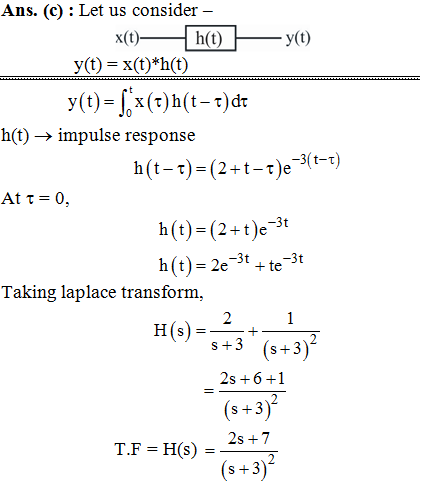 **Ans. (c) :** Let us consider –

x(t) h(t) y(t)

y(t) = x(t)*h(t)

$y(t) = \int_0^t x(\tau) h(t-\tau) d\tau$

h(t) → impulse response

$h(t-\tau) = (2+t-\tau)e^{-3(t-\tau)}$

At τ = 0,

$h(t) = (2+t)e^{-3t}$

$h(t) = 2e^{-3t} + te^{-3t}$

Taking laplace transform,

$H(s) = \frac{2}{s+3} + \frac{1}{(s+3)^2}$

$= \frac{2s+6+1}{(s+3)^2}$

T.F = H(s) $= \frac{2s+7}{(s+3)^2}$